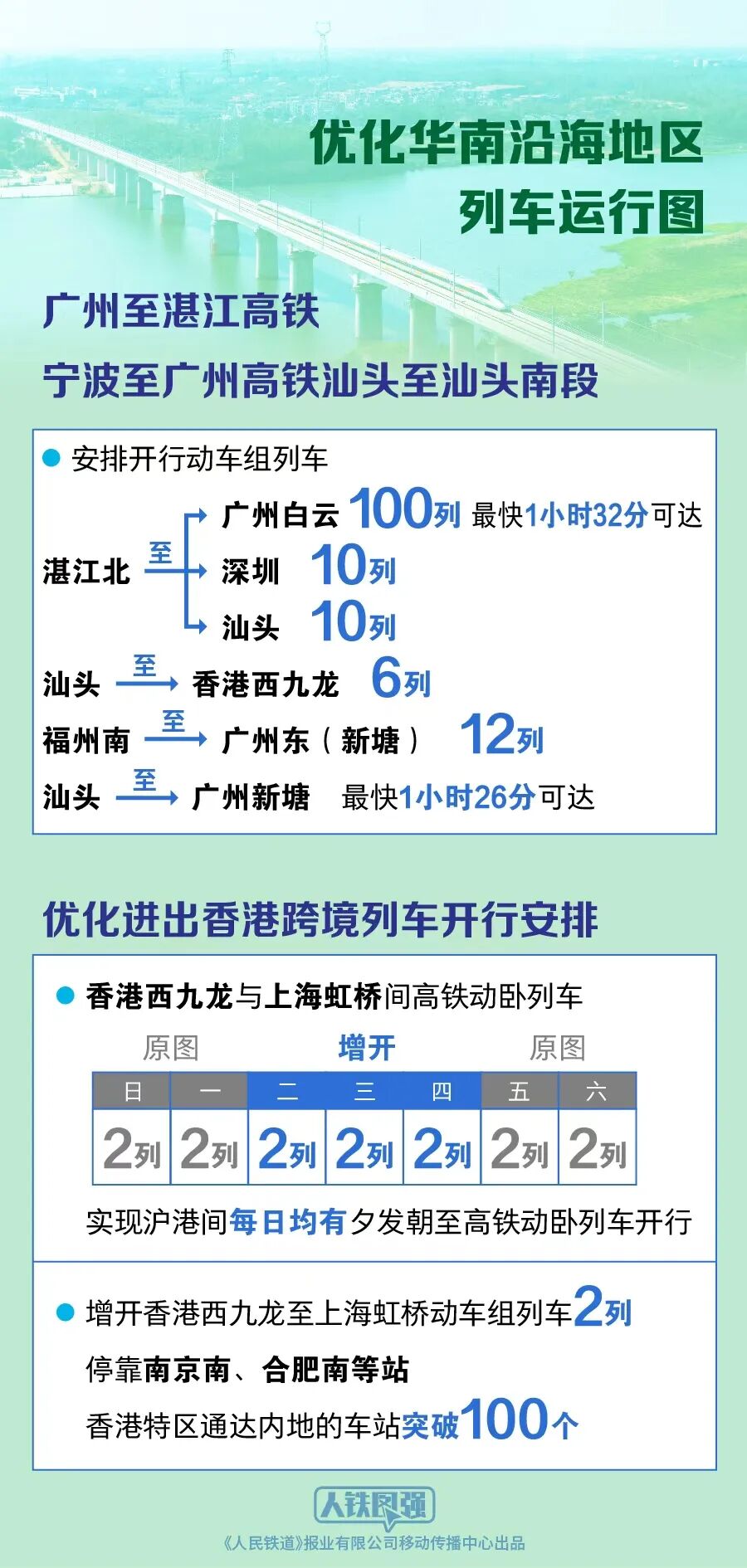 优化华南沿海地区
列车运行图

广州至湛江高铁
宁波至广州高铁汕头至汕头南段

安排开行动车组列车

湛江北 至 广州白云 100列 最快1小时32分可达
深圳 10列
汕头 10列

汕头 至 香港西九龙 6列
福州南 至 广州东（新塘） 12列
汕头 至 广州新塘 最快1小时26分可达

优化进出香港跨境列车开行安排

香港西九龙与上海虹桥间高铁动卧列车

原图 增开 原图

| 日 | 一 | 二 | 三 | 四 | 五 | 六 |
|---|---|---|---|---|---|---|
| 2列 | 2列 | 2列 | 2列 | 2列 | 2列 | 2列 |

实现沪港间每日均有夕发朝至高铁动卧列车开行

增开香港西九龙至上海虹桥动车组列车2列
停靠南京南、合肥南等站
香港特区通达内地的车站突破100个

人铁图强
《人民铁道》报业有限公司移动传播中心出品